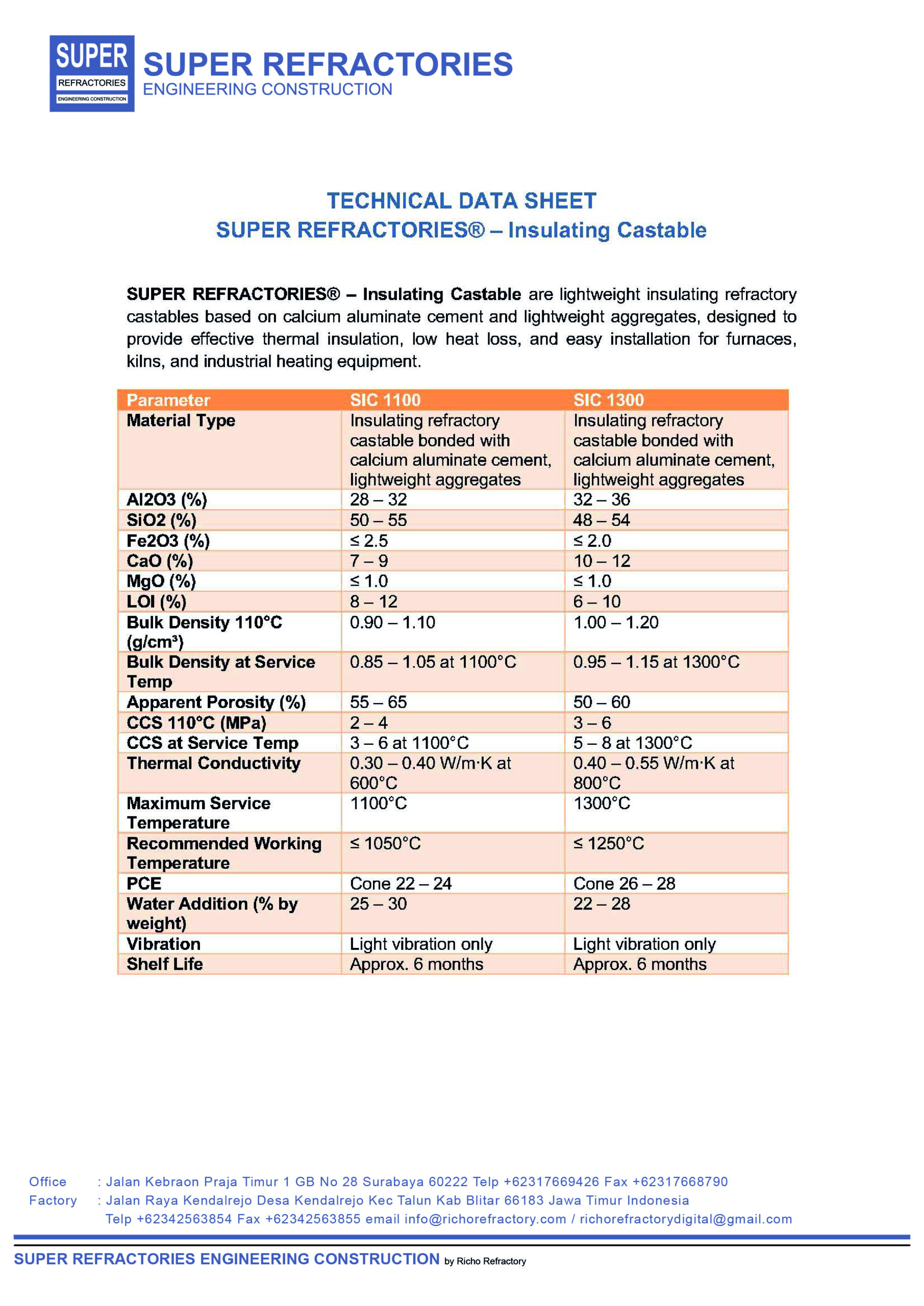 SUPER REFRACTORIES ENGINEERING CONSTRUCTION

SUPER REFRACTORIES
ENGINEERING CONSTRUCTION

TECHNICAL DATA SHEET
SUPER REFRACTORIES® – Insulating Castable

SUPER REFRACTORIES® – Insulating Castable are lightweight insulating refractory castables based on calcium aluminate cement and lightweight aggregates, designed to provide effective thermal insulation, low heat loss, and easy installation for furnaces, kilns, and industrial heating equipment.

| Parameter | SIC 1100 | SIC 1300 |
|---|---|---|
| Material Type | Insulating refractory castable bonded with calcium aluminate cement, lightweight aggregates | Insulating refractory castable bonded with calcium aluminate cement, lightweight aggregates |
| Al2O3 (%) | 28 – 32 | 32 – 36 |
| SiO2 (%) | 50 – 55 | 48 – 54 |
| Fe2O3 (%) | ≤ 2.5 | ≤ 2.0 |
| CaO (%) | 7 – 9 | 10 – 12 |
| MgO (%) | ≤ 1.0 | ≤ 1.0 |
| LOI (%) | 8 – 12 | 6 – 10 |
| Bulk Density 110°C (g/cm³) | 0.90 – 1.10 | 1.00 – 1.20 |
| Bulk Density at Service Temp | 0.85 – 1.05 at 1100°C | 0.95 – 1.15 at 1300°C |
| Apparent Porosity (%) | 55 – 65 | 50 – 60 |
| CCS 110°C (MPa) | 2 – 4 | 3 – 6 |
| CCS at Service Temp | 3 – 6 at 1100°C | 5 – 8 at 1300°C |
| Thermal Conductivity | 0.30 – 0.40 W/m·K at 600°C | 0.40 – 0.55 W/m·K at 800°C |
| Maximum Service Temperature | 1100°C | 1300°C |
| Recommended Working Temperature | ≤ 1050°C | ≤ 1250°C |
| PCE | Cone 22 – 24 | Cone 26 – 28 |
| Water Addition (% by weight) | 25 – 30 | 22 – 28 |
| Vibration | Light vibration only | Light vibration only |
| Shelf Life | Approx. 6 months | Approx. 6 months |

Office : Jalan Kebraon Praja Timur 1 GB No 28 Surabaya 60222 Telp +62317669426 Fax +62317668790
Factory : Jalan Raya Kendalrejo Desa Kendalrejo Kec Talun Kab Blitar 66183 Jawa Timur Indonesia
Telp +62342563854 Fax +62342563855 email info@richorefractory.com / richorefractorydigital@gmail.com

SUPER REFRACTORIES ENGINEERING CONSTRUCTION by Richo Refractory